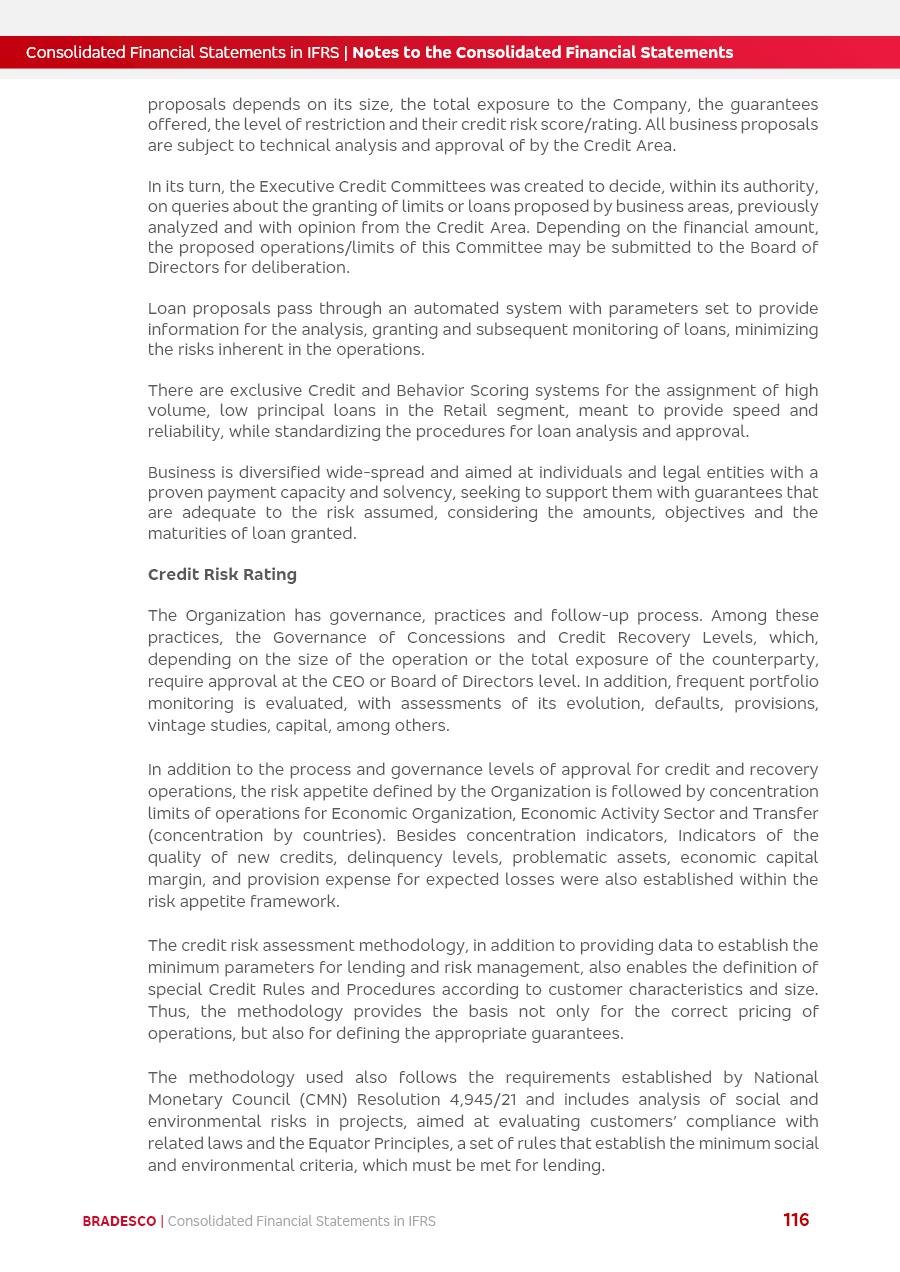 Consolidated Financial Statements in IFRS | Notes to the Consolidated Financial Statements

proposals depends on its size, the total exposure to the Company, the guarantees offered, the level of restriction and their credit risk score/rating. All business proposals are subject to technical analysis and approval of by the Credit Area.

In its turn, the Executive Credit Committees was created to decide, within its authority, on queries about the granting of limits or loans proposed by business areas, previously analyzed and with opinion from the Credit Area. Depending on the financial amount, the proposed operations/limits of this Committee may be submitted to the Board of Directors for deliberation.

Loan proposals pass through an automated system with parameters set to provide information for the analysis, granting and subsequent monitoring of loans, minimizing the risks inherent in the operations.

There are exclusive Credit and Behavior Scoring systems for the assignment of high volume, low principal loans in the Retail segment, meant to provide speed and reliability, while standardizing the procedures for loan analysis and approval.

Business is diversified wide-spread and aimed at individuals and legal entities with a proven payment capacity and solvency, seeking to support them with guarantees that are adequate to the risk assumed, considering the amounts, objectives and the maturities of loan granted.

Credit Risk Rating

The Organization has governance, practices and follow-up process. Among these practices, the Governance of Concessions and Credit Recovery Levels, which, depending on the size of the operation or the total exposure of the counterparty, require approval at the CEO or Board of Directors level. In addition, frequent portfolio monitoring is evaluated, with assessments of its evolution, defaults, provisions, vintage studies, capital, among others.

In addition to the process and governance levels of approval for credit and recovery operations, the risk appetite defined by the Organization is followed by concentration limits of operations for Economic Organization, Economic Activity Sector and Transfer (concentration by countries). Besides concentration indicators, Indicators of the quality of new credits, delinquency levels, problematic assets, economic capital margin, and provision expense for expected losses were also established within the risk appetite framework.

The credit risk assessment methodology, in addition to providing data to establish the minimum parameters for lending and risk management, also enables the definition of special Credit Rules and Procedures according to customer characteristics and size. Thus, the methodology provides the basis not only for the correct pricing of operations, but also for defining the appropriate guarantees.

The methodology used also follows the requirements established by National Monetary Council (CMN) Resolution 4,945/21 and includes analysis of social and environmental risks in projects, aimed at evaluating customers' compliance with related laws and the Equator Principles, a set of rules that establish the minimum social and environmental criteria, which must be met for lending.

BRADESCO | Consolidated Financial Statements in IFRS 116